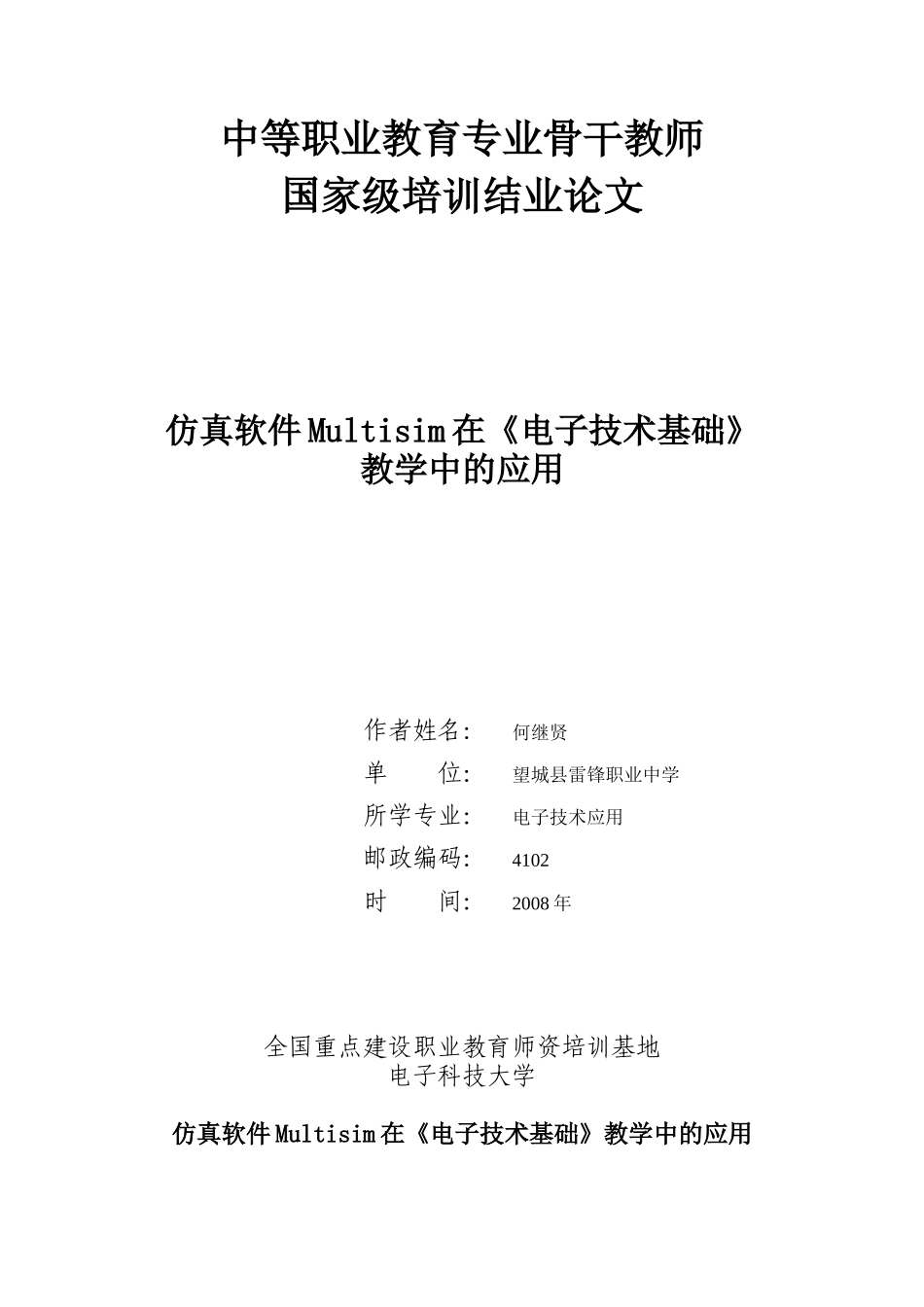 中等职业教育专业骨干教师
国家级培训结业论文

仿真软件Multisim在《电子技术基础》
教学中的应用

作者姓名: 何继贤
单　　位: 望城县雷锋职业中学
所学专业: 电子技术应用
邮政编码: 4102
时　　间: 2008年

全国重点建设职业教育师资培训基地
电子科技大学

仿真软件Multisim在《电子技术基础》教学中的应用